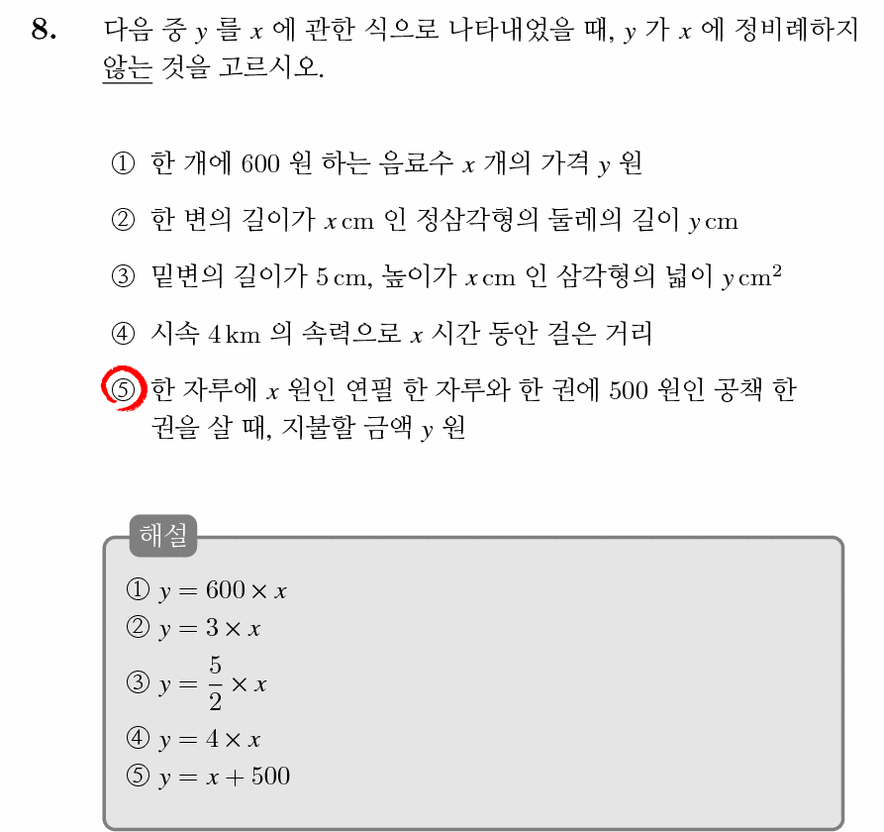 8. 다음 중 $y$ 를 $x$ 에 관한 식으로 나타내었을 때, $y$ 가 $x$ 에 정비례하지 않는 것을 고르시오.

① 한 개에 600 원 하는 음료수 $x$ 개의 가격 $y$ 원

② 한 변의 길이가 $x$ cm 인 정삼각형의 둘레의 길이 $y$ cm

③ 밑변의 길이가 5 cm, 높이가 $x$ cm 인 삼각형의 넓이 $y$ $cm^2$

④ 시속 4 km 의 속력으로 $x$ 시간 동안 걸은 거리

⑤ 한 자루에 $x$ 원인 연필 한 자루와 한 권에 500 원인 공책 한 권을 살 때, 지불할 금액 $y$ 원

해설

① $y = 600 \times x$
② $y = 3 \times x$
③ $y = \frac{5}{2} \times x$
④ $y = 4 \times x$
⑤ $y = x + 500$